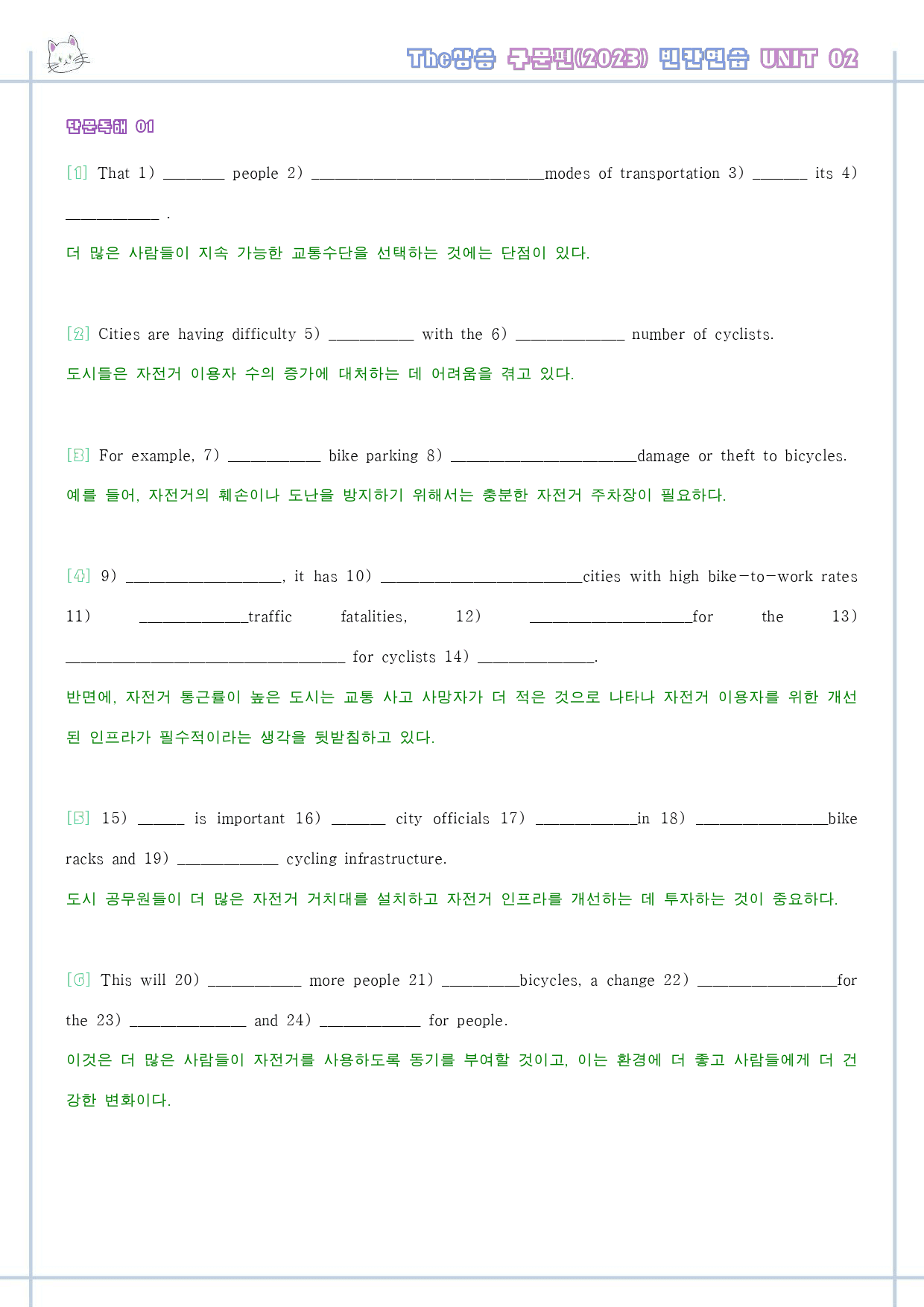 The상승 구문편(2023) 빈칸연습 UNIT 02

단문독해 01

[1] That 1) ____ people 2) ____modes of transportation 3) ____ its 4) ____ .

더 많은 사람들이 지속 가능한 교통수단을 선택하는 것에는 단점이 있다.

[2] Cities are having difficulty 5) ____ with the 6) ____ number of cyclists.

도시들은 자전거 이용자 수의 증가에 대처하는 데 어려움을 겪고 있다.

[3] For example, 7) ____ bike parking 8) ____damage or theft to bicycles.

예를 들어, 자전거의 훼손이나 도난을 방지하기 위해서는 충분한 자전거 주차장이 필요하다.

[4] 9) ____, it has 10) ____cities with high bike-to-work rates 11) ____traffic fatalities, 12) ____for the 13) ____ for cyclists 14) ____.

반면에, 자전거 통근률이 높은 도시는 교통 사고 사망자가 더 적은 것으로 나타나 자전거 이용자를 위한 개선된 인프라가 필수적이라는 생각을 뒷받침하고 있다.

[5] 15) ____ is important 16) ____ city officials 17) ____in 18) ____bike racks and 19) ____ cycling infrastructure.

도시 공무원들이 더 많은 자전거 거치대를 설치하고 자전거 인프라를 개선하는 데 투자하는 것이 중요하다.

[6] This will 20) ____ more people 21) ____bicycles, a change 22) ____for the 23) ____ and 24) ____ for people.

이것은 더 많은 사람들이 자전거를 사용하도록 동기를 부여할 것이고, 이는 환경에 더 좋고 사람들에게 더 건강한 변화이다.